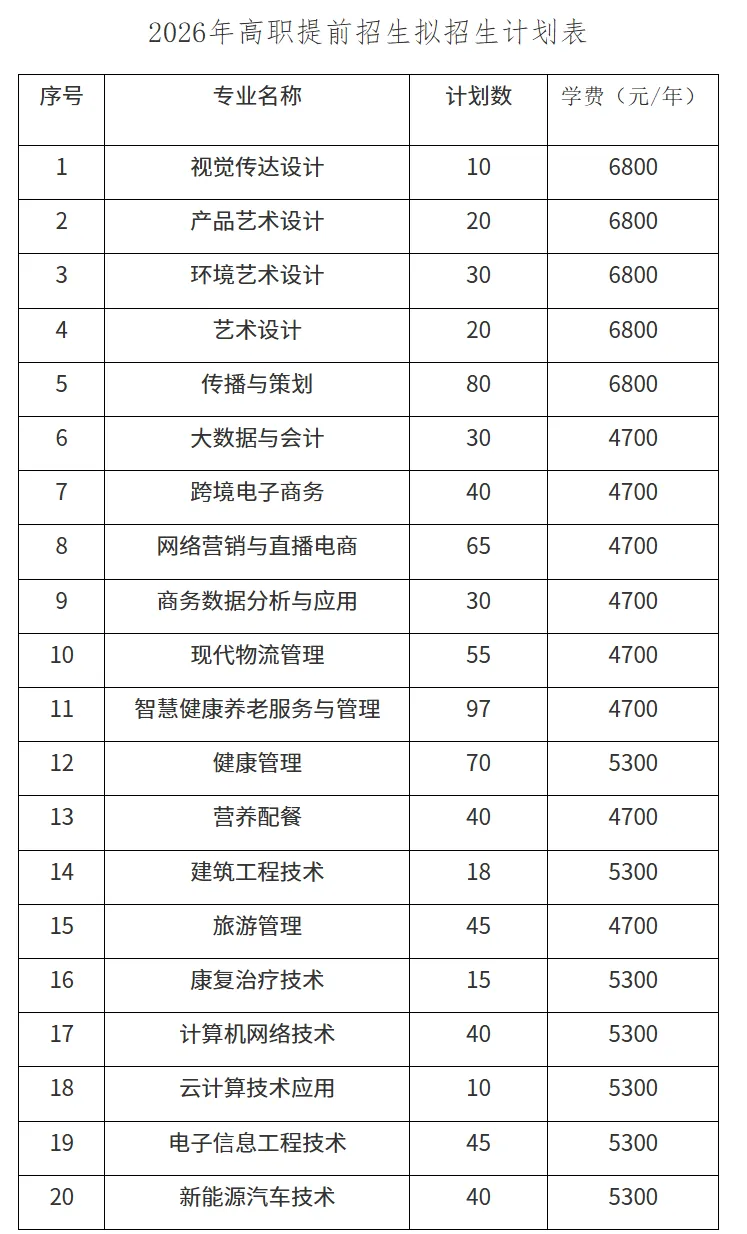 2026年高职提前招生拟招生计划表

| 序号 | 专业名称 | 计划数 | 学费（元/年） |
|---|---|---|---|
| 1 | 视觉传达设计 | 10 | 6800 |
| 2 | 产品艺术设计 | 20 | 6800 |
| 3 | 环境艺术设计 | 30 | 6800 |
| 4 | 艺术设计 | 20 | 6800 |
| 5 | 传播与策划 | 80 | 6800 |
| 6 | 大数据与会计 | 30 | 4700 |
| 7 | 跨境电子商务 | 40 | 4700 |
| 8 | 网络营销与直播电商 | 65 | 4700 |
| 9 | 商务数据分析与应用 | 30 | 4700 |
| 10 | 现代物流管理 | 55 | 4700 |
| 11 | 智慧健康养老服务与管理 | 97 | 4700 |
| 12 | 健康管理 | 70 | 5300 |
| 13 | 营养配餐 | 40 | 4700 |
| 14 | 建筑工程技术 | 18 | 5300 |
| 15 | 旅游管理 | 45 | 4700 |
| 16 | 康复治疗技术 | 15 | 5300 |
| 17 | 计算机网络技术 | 40 | 5300 |
| 18 | 云计算技术应用 | 10 | 5300 |
| 19 | 电子信息工程技术 | 45 | 5300 |
| 20 | 新能源汽车技术 | 40 | 5300 |